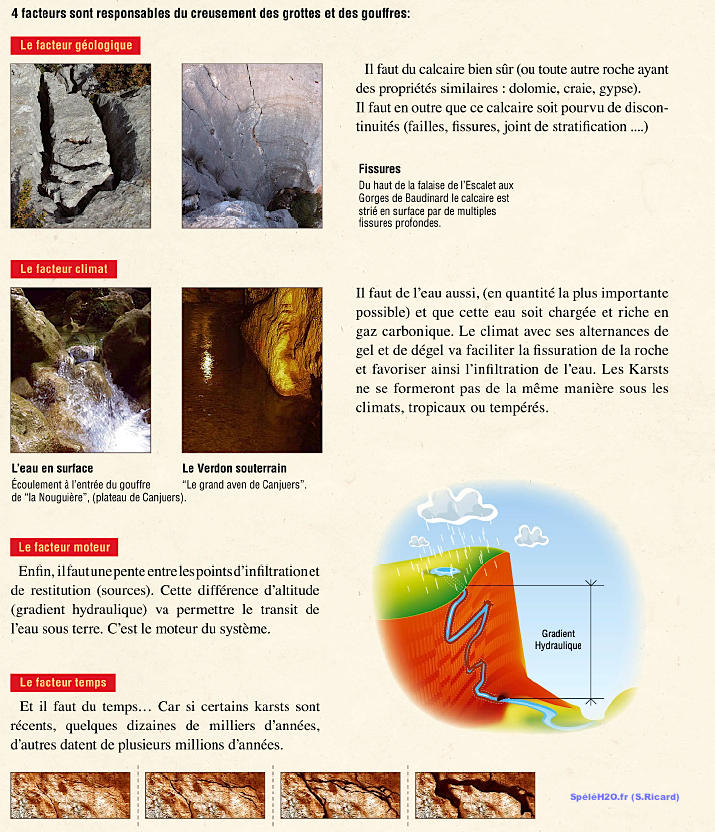 4 facteurs sont responsables du creusement des grottes et des gouffres:

Le facteur géologique

Il faut du calcaire bien sûr (ou toute autre roche ayant des propriétés similaires : dolomie, craie, gypse). Il faut en outre que ce calcaire soit pourvu de discontinuités (failles, fissures, joint de stratification ....)

Fissures
Du haut de la falaise de l'Escalet aux Gorges de Baudinard le calcaire est strié en surface par de multiples fissures profondes.

Le facteur climat

Il faut de l'eau aussi, (en quantité la plus importante possible) et que cette eau soit chargée et riche en gaz carbonique. Le climat avec ses alternances de gel et de dégel va faciliter la fissuration de la roche et favoriser ainsi l'infiltration de l'eau. Les Karsts ne se formeront pas de la même manière sous les climats, tropicaux ou tempérés.

L'eau en surface
Écoulement à l'entrée du gouffre de "la Nouguière", (plateau de Canjuers).

Le Verdon souterrain
"Le grand aven de Canjuers".

Le facteur moteur

Enfin, il faut une pente entre les points d'infiltration et de restitution (sources). Cette différence d'altitude (gradient hydraulique) va permettre le transit de l'eau sous terre. C'est le moteur du système.

Gradient Hydraulique

Le facteur temps

Et il faut du temps… Car si certains karsts sont récents, quelques dizaines de milliers d'années, d'autres datent de plusieurs millions d'années.

SpéléH2O.fr (S.Ricard)